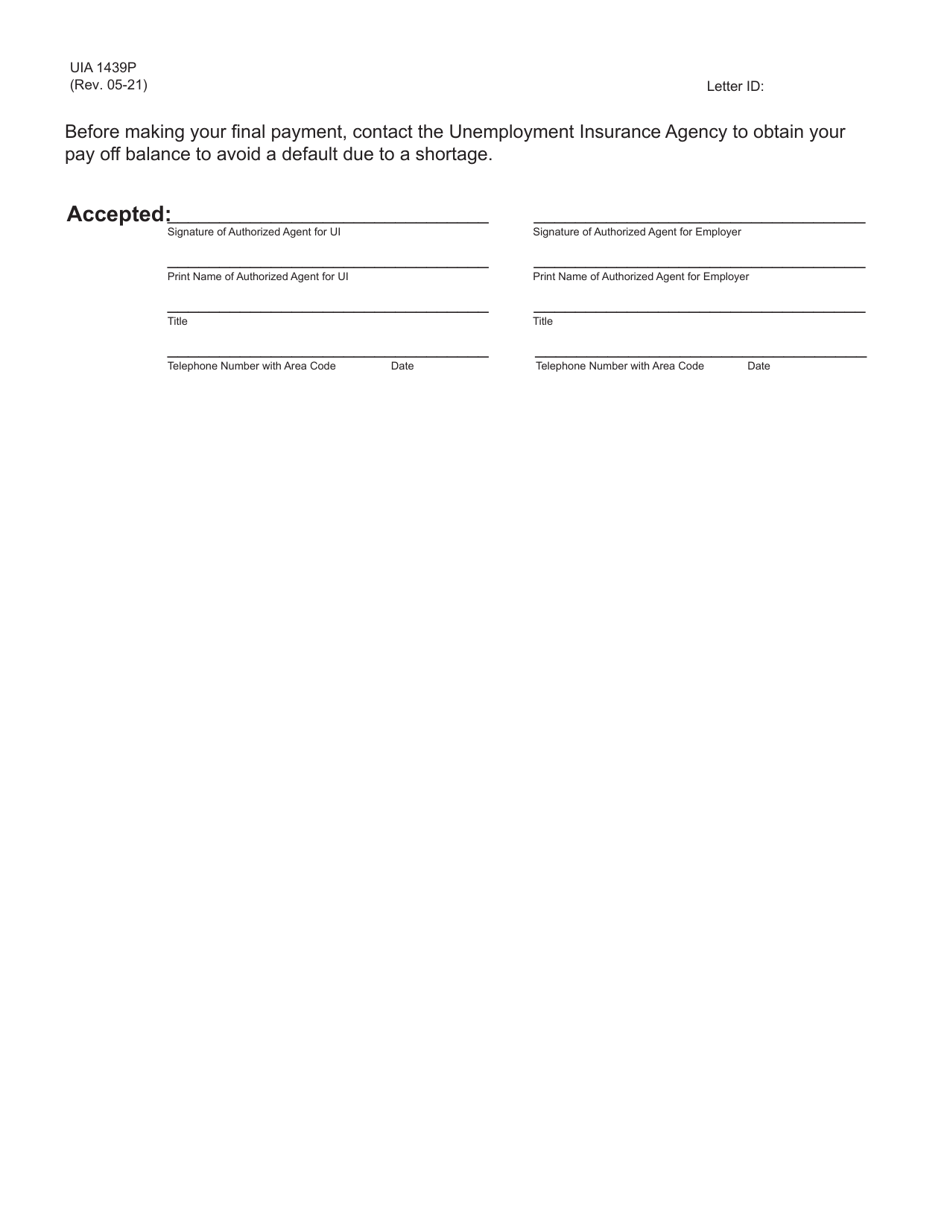 UIA 1439P
(Rev. 05-21)

Letter ID:

Before making your final payment, contact the Unemployment Insurance Agency to obtain your pay off balance to avoid a default due to a shortage.

Accepted:

Signature of Authorized Agent for UI

Print Name of Authorized Agent for UI

Title

Telephone Number with Area Code Date

Signature of Authorized Agent for Employer

Print Name of Authorized Agent for Employer

Title

Telephone Number with Area Code Date